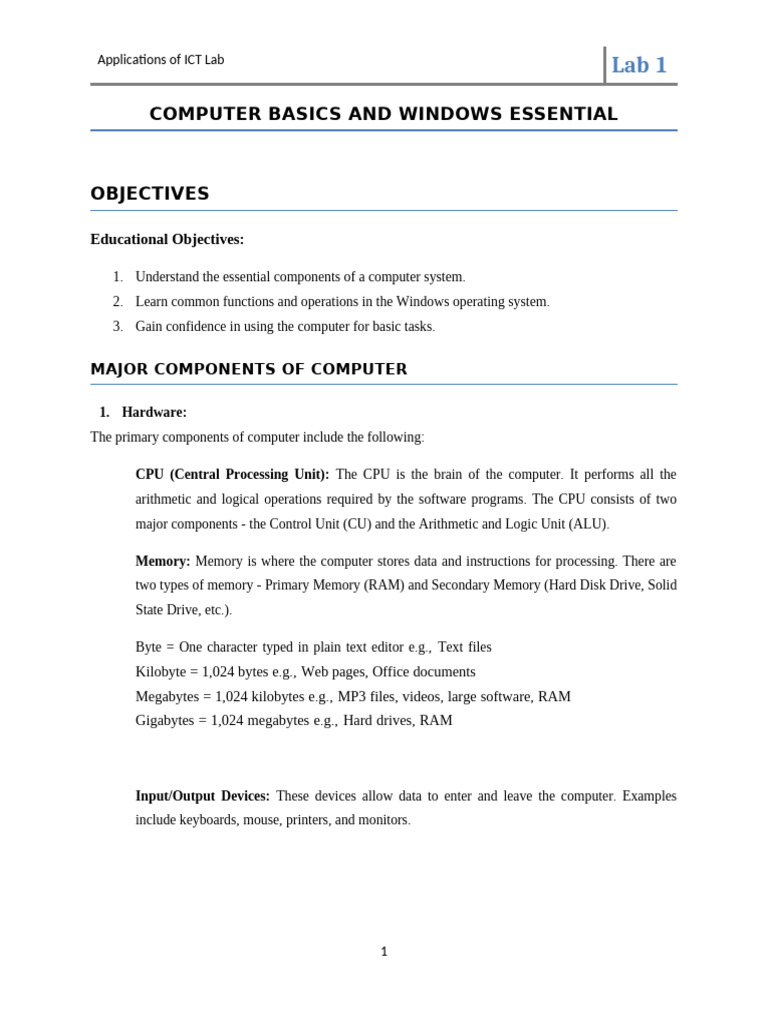 Applications of ICT Lab

Lab 1

COMPUTER BASICS AND WINDOWS ESSENTIAL

OBJECTIVES

Educational Objectives:

1. Understand the essential components of a computer system.
2. Learn common functions and operations in the Windows operating system.
3. Gain confidence in using the computer for basic tasks.

MAJOR COMPONENTS OF COMPUTER

1. Hardware:

The primary components of computer include the following:

CPU (Central Processing Unit): The CPU is the brain of the computer. It performs all the arithmetic and logical operations required by the software programs. The CPU consists of two major components - the Control Unit (CU) and the Arithmetic and Logic Unit (ALU).

Memory: Memory is where the computer stores data and instructions for processing. There are two types of memory - Primary Memory (RAM) and Secondary Memory (Hard Disk Drive, Solid State Drive, etc.).

Byte = One character typed in plain text editor e.g., Text files
Kilobyte = 1,024 bytes e.g., Web pages, Office documents
Megabytes = 1,024 kilobytes e.g., MP3 files, videos, large software, RAM
Gigabytes = 1,024 megabytes e.g., Hard drives, RAM

Input/Output Devices: These devices allow data to enter and leave the computer. Examples include keyboards, mouse, printers, and monitors.

1